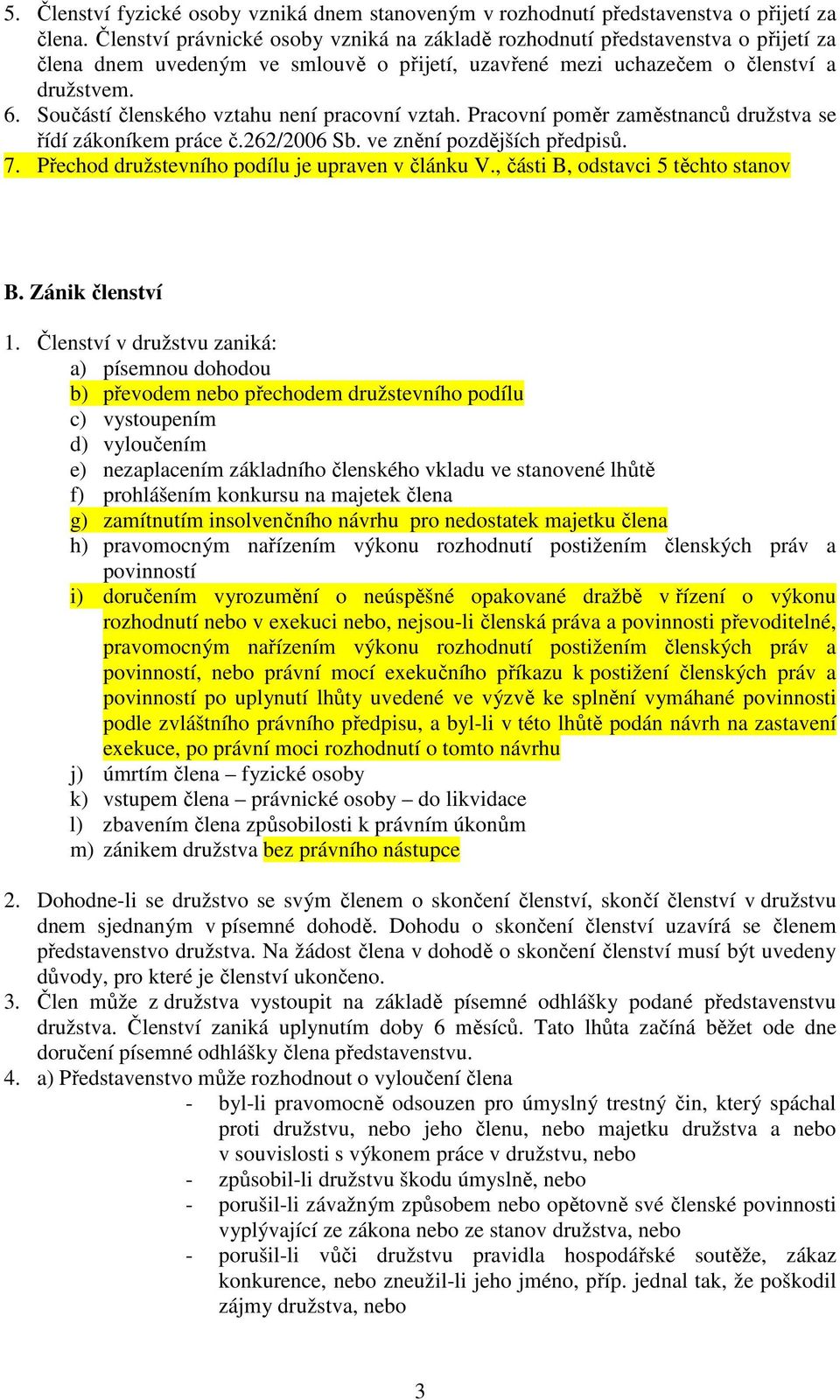 5. Členství fyzické osoby vzniká dnem stanoveným v rozhodnutí představenstva o přijetí za člena. Členství právnické osoby vzniká na základě rozhodnutí představenstva o přijetí za člena dnem uvedeným ve smlouvě o přijetí, uzavřené mezi uchazečem o členství a družstvem.
6. Součástí členského vztahu není pracovní vztah. Pracovní poměr zaměstnanců družstva se řídí zákoníkem práce č.262/2006 Sb. ve znění pozdějších předpisů.
7. Přechod družstevního podílu je upraven v článku V., části B, odstavci 5 těchto stanov

B. Zánik členství

1. Členství v družstvu zaniká:
a) písemnou dohodou
b) převodem nebo přechodem družstevního podílu
c) vystoupením
d) vyloučením
e) nezaplacením základního členského vkladu ve stanovené lhůtě
f) prohlášením konkursu na majetek člena
g) zamítnutím insolvenčního návrhu pro nedostatek majetku člena
h) pravomocným nařízením výkonu rozhodnutí postižením členských práv a povinností
i) doručením vyrozumění o neúspěšné opakované dražbě v řízení o výkonu rozhodnutí nebo v exekuci nebo, nejsou-li členská práva a povinnosti převoditelné, pravomocným nařízením výkonu rozhodnutí postižením členských práv a povinností, nebo právní mocí exekučního příkazu k postižení členských práv a povinností po uplynutí lhůty uvedené ve výzvě ke splnění vymáhané povinnosti podle zvláštního právního předpisu, a byl-li v této lhůtě podán návrh na zastavení exekuce, po právní moci rozhodnutí o tomto návrhu
j) úmrtím člena – fyzické osoby
k) vstupem člena – právnické osoby – do likvidace
l) zbavením člena způsobilosti k právním úkonům
m) zánikem družstva bez právního nástupce

2. Dohodne-li se družstvo se svým členem o skončení členství, skončí členství v družstvu dnem sjednaným v písemné dohodě. Dohodu o skončení členství uzavírá se členem představenstvo družstva. Na žádost člena v dohodě o skončení členství musí být uvedeny důvody, pro které je členství ukončeno.
3. Člen může z družstva vystoupit na základě písemné odhlášky podané představenstvu družstva. Členství zaniká uplynutím doby 6 měsíců. Tato lhůta začíná běžet ode dne doručení písemné odhlášky člena představenstvu.
4. a) Představenstvo může rozhodnout o vyloučení člena
- byl-li pravomocně odsouzen pro úmyslný trestný čin, který spáchal proti družstvu, nebo jeho členu, nebo majetku družstva a nebo v souvislosti s výkonem práce v družstvu, nebo
- způsobil-li družstvu škodu úmyslně, nebo
- porušil-li závažným způsobem nebo opětovně své členské povinnosti vyplývající ze zákona nebo ze stanov družstva, nebo
- porušil-li vůči družstvu pravidla hospodářské soutěže, zákaz konkurence, nebo zneužil-li jeho jméno, příp. jednal tak, že poškodil zájmy družstva, nebo

3